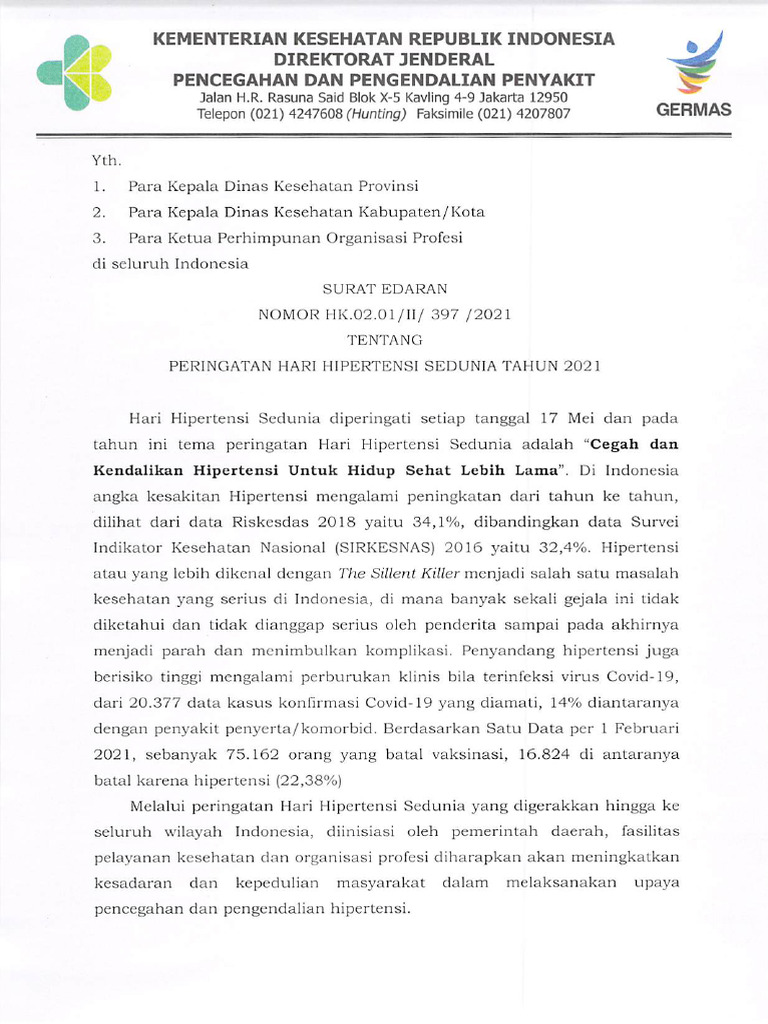 KEMENTERIAN KESEHATAN REPUBLIK INDONESIA
DIREKTORAT JENDERAL
PENCEGAHAN DAN PENGENDALIAN PENYAKIT
Jalan H.R. Rasuna Said Blok X-5 Kavling 4-9 Jakarta 12950
Telepon (021) 4247608 (Hunting) Faksimile (021) 4207807

GERMAS

Yth.
1. Para Kepala Dinas Kesehatan Provinsi
2. Para Kepala Dinas Kesehatan Kabupaten/Kota
3. Para Ketua Perhimpunan Organisasi Profesi
di seluruh Indonesia

SURAT EDARAN
NOMOR HK.02.01/II/ 397 /2021
TENTANG
PERINGATAN HARI HIPERTENSI SEDUNIA TAHUN 2021

Hari Hipertensi Sedunia diperingati setiap tanggal 17 Mei dan pada tahun ini tema peringatan Hari Hipertensi Sedunia adalah "Cegah dan Kendalikan Hipertensi Untuk Hidup Sehat Lebih Lama". Di Indonesia angka kesakitan Hipertensi mengalami peningkatan dari tahun ke tahun, dilihat dari data Riskesdas 2018 yaitu 34,1%, dibandingkan data Survei Indikator Kesehatan Nasional (SIRKESNAS) 2016 yaitu 32,4%. Hipertensi atau yang lebih dikenal dengan The Sillent Killer menjadi salah satu masalah kesehatan yang serius di Indonesia, di mana banyak sekali gejala ini tidak diketahui dan tidak dianggap serius oleh penderita sampai pada akhirnya menjadi parah dan menimbulkan komplikasi. Penyandang hipertensi juga berisiko tinggi mengalami perburukan klinis bila terinfeksi virus Covid-19, dari 20.377 data kasus konfirmasi Covid-19 yang diamati, 14% diantaranya dengan penyakit penyerta/komorbid. Berdasarkan Satu Data per 1 Februari 2021, sebanyak 75.162 orang yang batal vaksinasi, 16.824 di antaranya batal karena hipertensi (22,38%)

Melalui peringatan Hari Hipertensi Sedunia yang digerakkan hingga ke seluruh wilayah Indonesia, diinisiasi oleh pemerintah daerah, fasilitas pelayanan kesehatan dan organisasi profesi diharapkan akan meningkatkan kesadaran dan kepedulian masyarakat dalam melaksanakan upaya pencegahan dan pengendalian hipertensi.